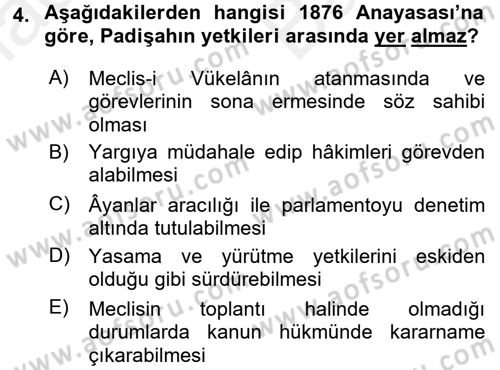 4. Aşağıdakilerden hangisi 1876 Anayasası'na göre, Padişahın yetkileri arasında yer almaz?

A) Meclis-i Vükelânın atanmasında ve görevlerinin sona ermesinde söz sahibi olması
B) Yargıya müdahale edip hâkimleri görevden alabilmesi
C) Âyanlar aracılığı ile parlamentoyu denetim altında tutulabilmesi
D) Yasama ve yürütme yetkilerini eskiden olduğu gibi sürdürebilmesi
E) Meclisin toplantı halinde olmadığı durumlarda kanun hükmünde kararname çıkarabilmesi

www.aofsoru.com